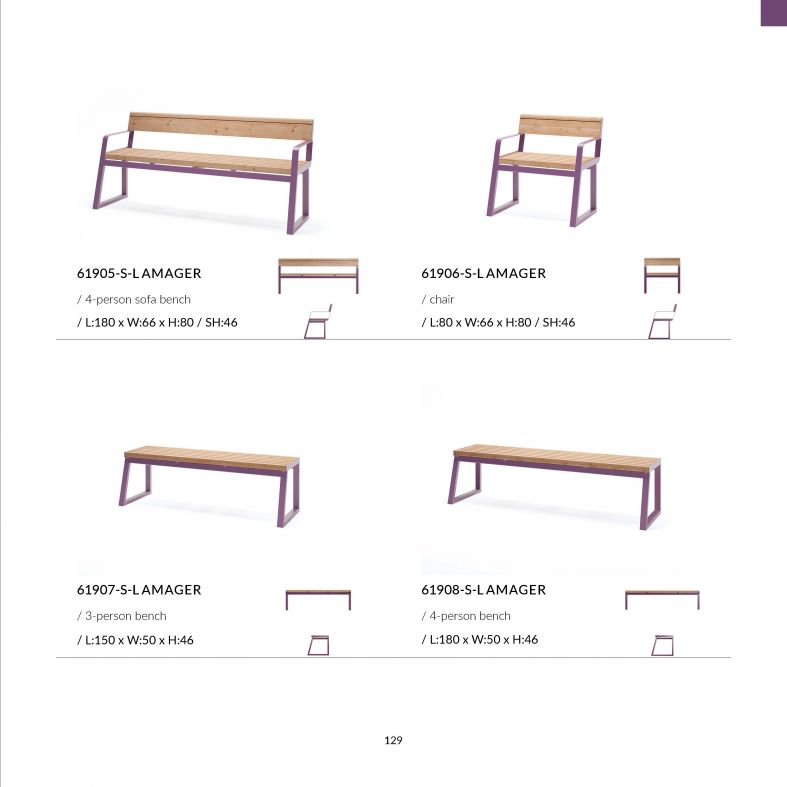 61905-S-L AMAGER

/ 4-person sofa bench

/ L:180 x W:66 x H:80 / SH:46

61906-S-L AMAGER

/ chair

/ L:80 x W:66 x H:80 / SH:46

61907-S-L AMAGER

/ 3-person bench

/ L:150 x W:50 x H:46

61908-S-L AMAGER

/ 4-person bench

/ L:180 x W:50 x H:46

129